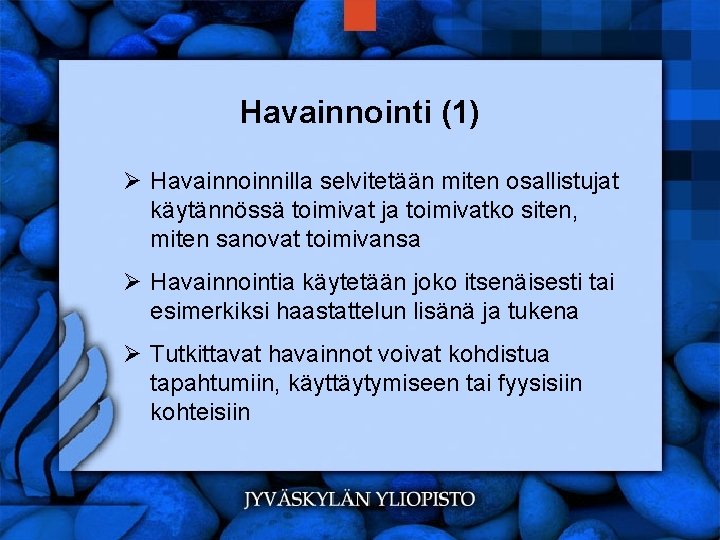 Havainnointi (1)

➢ Havainnoinnilla selvitetään miten osallistujat käytännössä toimivat ja toimivatko siten, miten sanovat toimivansa

➢ Havainnointia käytetään joko itsenäisesti tai esimerkiksi haastattelun lisänä ja tukena

➢ Tutkittavat havainnot voivat kohdistua tapahtumiin, käyttäytymiseen tai fyysisiin kohteisiin

JYVÄSKYLÄN YLIOPISTO